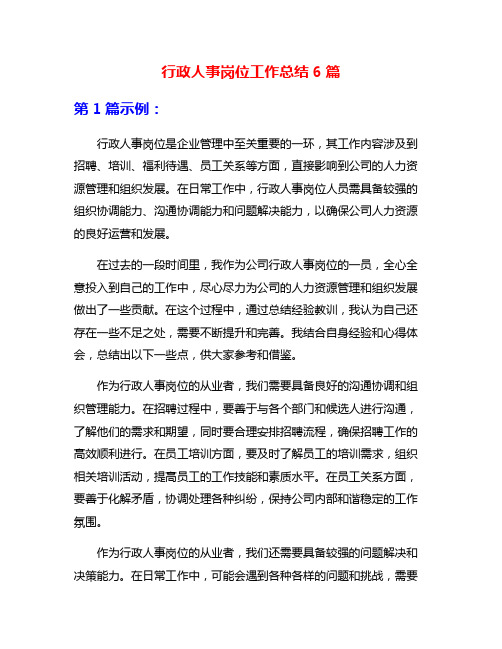 行政人事岗位工作总结 6 篇

第 1 篇示例：

行政人事岗位是企业管理中至关重要的一环，其工作内容涉及到招聘、培训、福利待遇、员工关系等方面，直接影响到公司的人力资源管理和组织发展。在日常工作中，行政人事岗位人员需具备较强的组织协调能力、沟通协调能力和问题解决能力，以确保公司人力资源的良好运营和发展。

在过去的一段时间里，我作为公司行政人事岗位的一员，全心全意投入到自己的工作中，尽心尽力为公司的人力资源管理和组织发展做出了一些贡献。在这个过程中，通过总结经验教训，我认为自己还存在一些不足之处，需要不断提升和完善。我结合自身经验和心得体会，总结出以下一些点，供大家参考和借鉴。

作为行政人事岗位的从业者，我们需要具备良好的沟通协调和组织管理能力。在招聘过程中，要善于与各个部门和候选人进行沟通，了解他们的需求和期望，同时要合理安排招聘流程，确保招聘工作的高效顺利进行。在员工培训方面，要及时了解员工的培训需求，组织相关培训活动，提高员工的工作技能和素质水平。在员工关系方面，要善于化解矛盾，协调处理各种纠纷，保持公司内部和谐稳定的工作氛围。

作为行政人事岗位的从业者，我们还需要具备较强的问题解决和决策能力。在日常工作中，可能会遇到各种各样的问题和挑战，需要